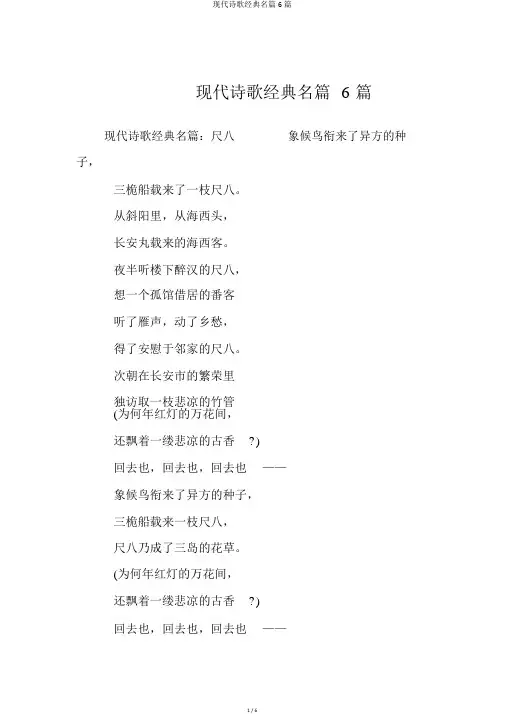 现代诗歌经典名篇 6 篇

现代诗歌经典名篇 6 篇

现代诗歌经典名篇：尺八　　象候鸟衔来了异方的种子，

三桅船载来了一枝尺八。

从斜阳里，从海西头，

长安丸载来的海西客。

夜半听楼下醉汉的尺八，

想一个孤馆借居的番客

听了雁声，动了乡愁，

得了安慰于邻家的尺八。

次朝在长安市的繁荣里

独访取一枝悲凉的竹管

(为何年红灯的万花间，

还飘着一缕悲凉的古香　?)

回去也，回去也，回去也　——

象候鸟衔来了异方的种子，

三桅船载来一枝尺八，

尺八乃成了三岛的花草。

(为何年红灯的万花间，

还飘着一缕悲凉的古香　?)

回去也，回去也，回去也　——

1 / 6